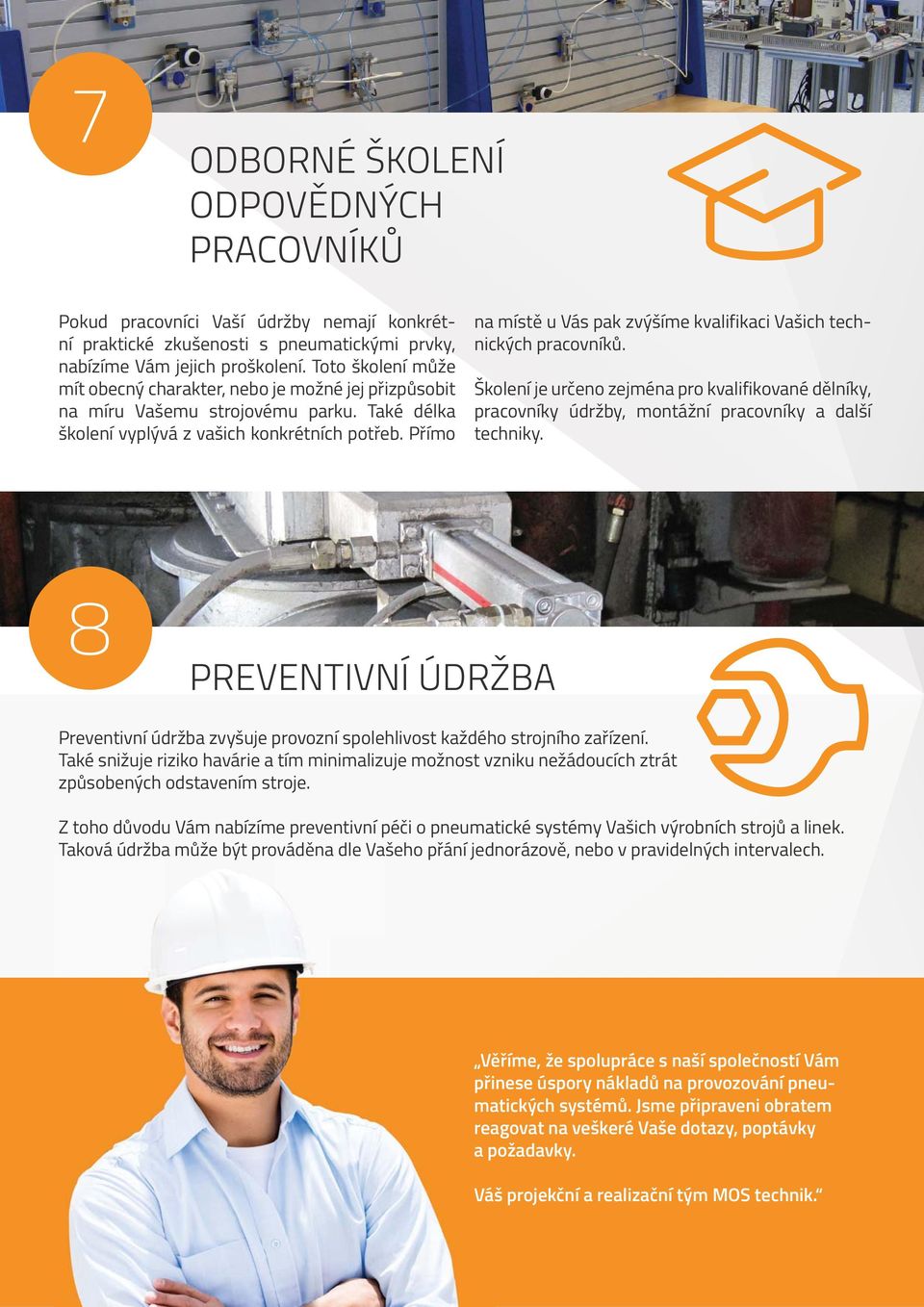 7

ODBORNÉ ŠKOLENÍ ODPOVĚDNÝCH PRACOVNÍKŮ

Pokud pracovníci Vaší údržby nemají konkrétní praktické zkušenosti s pneumatickými prvky, nabízíme Vám jejich proškolení. Toto školení může mít obecný charakter, nebo je možné jej přizpůsobit na míru Vašemu strojovému parku. Také délka školení vyplývá z vašich konkrétních potřeb. Přímo na místě u Vás pak zvýšíme kvalifikaci Vašich technických pracovníků.

Školení je určeno zejména pro kvalifikované dělníky, pracovníky údržby, montážní pracovníky a další techniky.

8

PREVENTIVNÍ ÚDRŽBA

Preventivní údržba zvyšuje provozní spolehlivost každého strojního zařízení. Také snižuje riziko havárie a tím minimalizuje možnost vzniku nežádoucích ztrát způsobených odstavením stroje.

Z toho důvodu Vám nabízíme preventivní péči o pneumatické systémy Vašich výrobních strojů a linek. Taková údržba může být prováděna dle Vašeho přání jednorázově, nebo v pravidelných intervalech.

„Věříme, že spolupráce s naší společností Vám přinese úspory nákladů na provozování pneumatických systémů. Jsme připraveni obratem reagovat na veškeré Vaše dotazy, poptávky a požadavky.

Váš projekční a realizační tým MOS technik.“